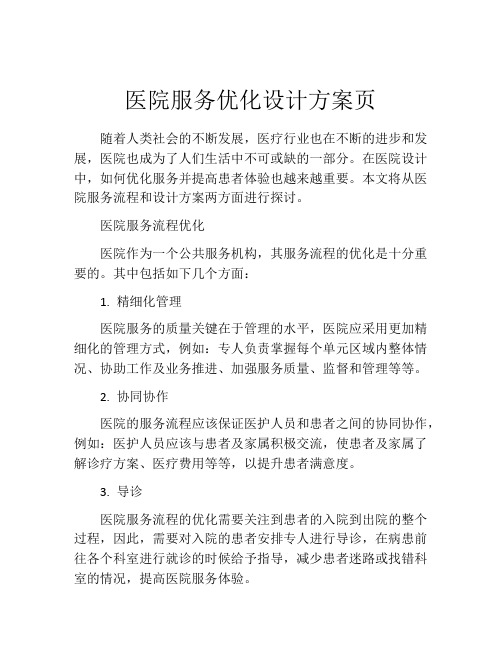 医院服务优化设计方案页

随着人类社会的不断发展，医疗行业也在不断的进步和发展，医院也成为了人们生活中不可或缺的一部分。在医院设计中，如何优化服务并提高患者体验也越来越重要。本文将从医院服务流程和设计方案两方面进行探讨。

医院服务流程优化

医院作为一个公共服务机构，其服务流程的优化是十分重要的。其中包括如下几个方面：

1. 精细化管理

医院服务的质量关键在于管理的水平，医院应采用更加精细化的管理方式，例如：专人负责掌握每个单元区域内整体情况、协助工作及业务推进、加强服务质量、监督和管理等等。

2. 协同协作

医院的服务流程应该保证医护人员和患者之间的协同协作，例如：医护人员应该与患者及家属积极交流，使患者及家属了解诊疗方案、医疗费用等等，以提升患者满意度。

3. 导诊

医院服务流程的优化需要关注到患者的入院到出院的整个过程，因此，需要对入院的患者安排专人进行导诊，在病患前往各个科室进行就诊的时候给予指导，减少患者迷路或找错科室的情况，提高医院服务体验。